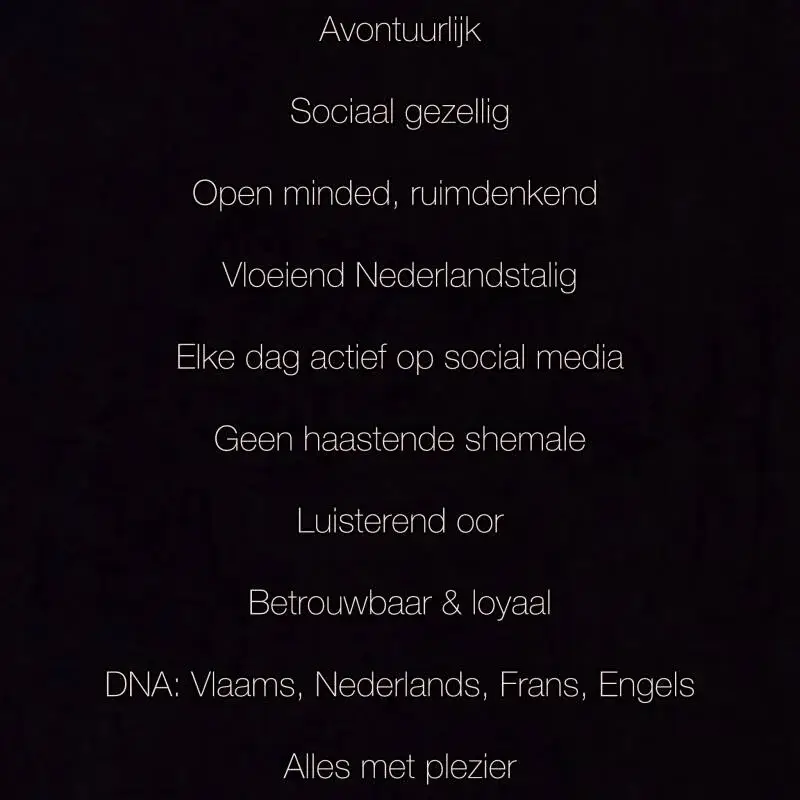 Avontuurlijk

Sociaal gezellig

Open minded, ruimdenkend

Vloeiend Nederlandstalig

Elke dag actief op social media

Geen haastende shemale

Luisterend oor

Betrouwbaar & loyaal

DNA: Vlaams, Nederlands, Frans, Engels

Alles met plezier